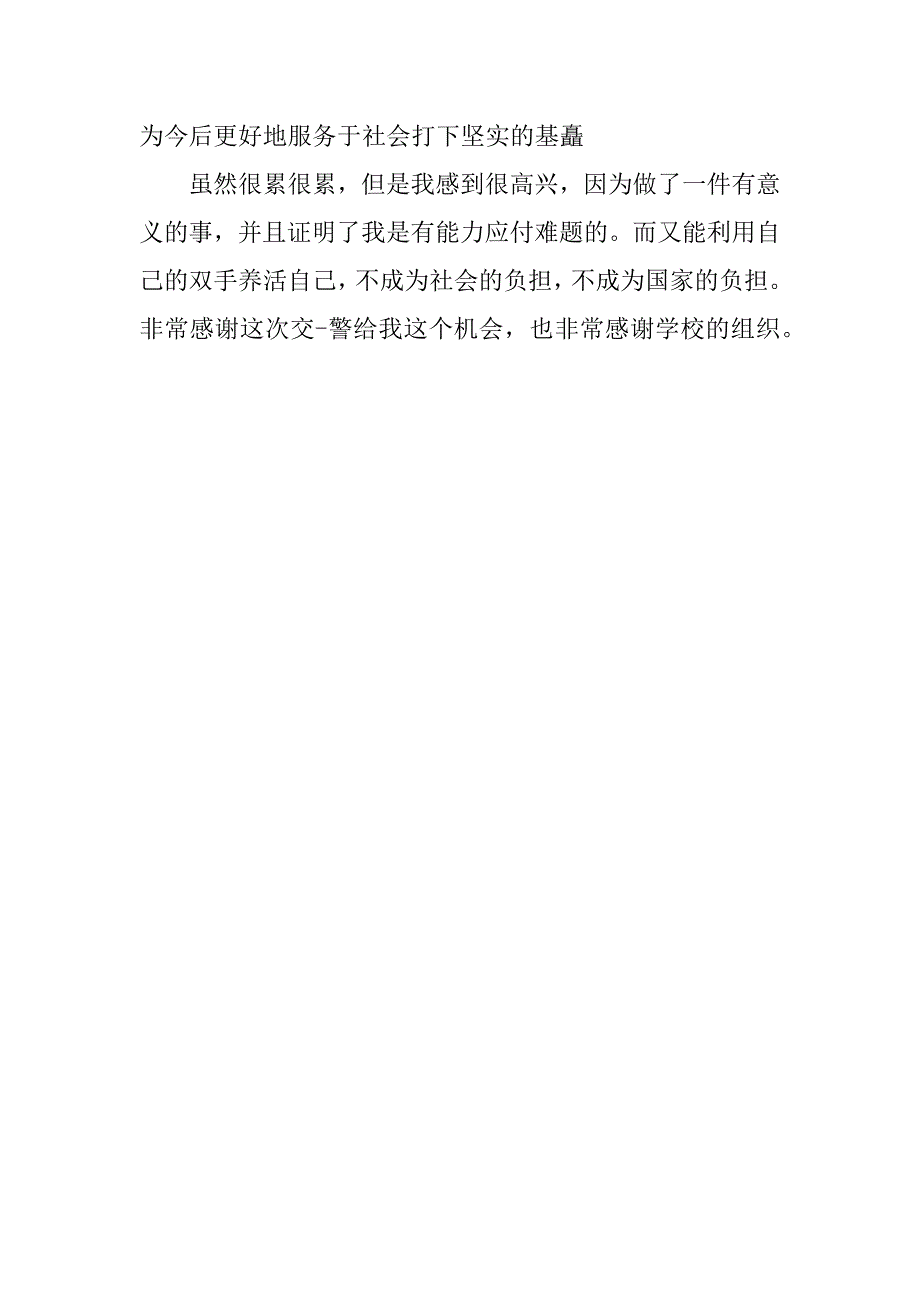 为今后更好地服务于社会打下坚实的基矗

虽然很累很累，但是我感到很高兴，因为做了一件有意义的事，并且证明了我是有能力应付难题的。而又能利用自己的双手养活自己，不成为社会的负担，不成为国家的负担。非常感谢这次交-警给我这个机会，也非常感谢学校的组织。